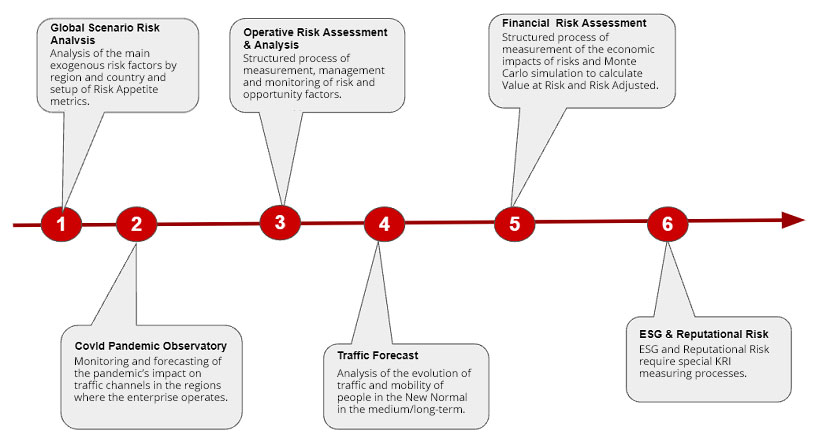 Global Scenario Risk Analysis
Analysis of the main exogenous risk factors by region and country and setup of Risk Appetite metrics.

Operative Risk Assessment & Analysis
Structured process of measurement, management and monitoring of risk and opportunity factors.

Financial Risk Assessment
Structured process of measurement of the economic impacts of risks and Monte Carlo simulation to calculate Value at Risk and Risk Adjusted.

1

2

3

4

5

6

Covid Pandemic Observatory
Monitoring and forecasting of the pandemic's impact on traffic channels in the regions where the enterprise operates.

Traffic Forecast
Analysis of the evolution of traffic and mobility of people in the New Normal in the medium/long-term.

ESG & Reputational Risk
ESG and Reputational Risk require special KRI measuring processes.